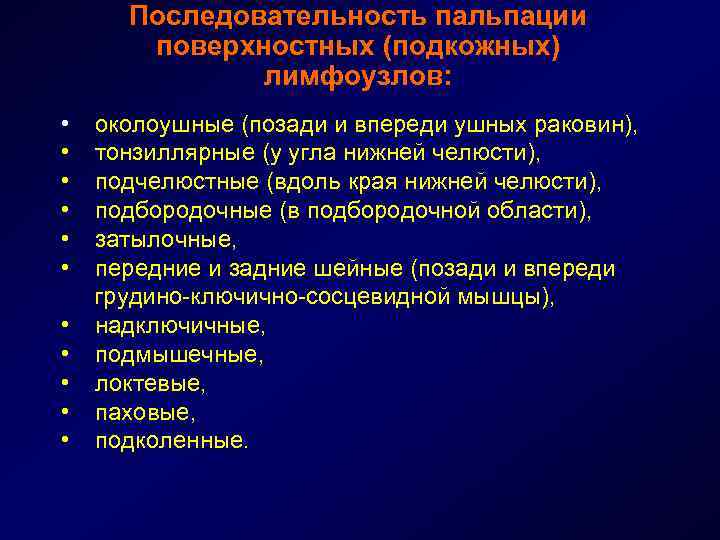 Последовательность пальпации поверхностных (подкожных) лимфоузлов:

• околоушные (позади и впереди ушных раковин),
• тонзиллярные (у угла нижней челюсти),
• подчелюстные (вдоль края нижней челюсти),
• подбородочные (в подбородочной области),
• затылочные,
• передние и задние шейные (позади и впереди грудино-ключично-сосцевидной мышцы),
• надключичные,
• подмышечные,
• локтевые,
• паховые,
• подколенные.